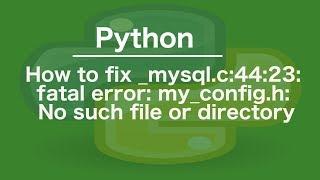 Python

How to fix _mysql.c:44:23: fatal error: my_config.h: No such file or directory